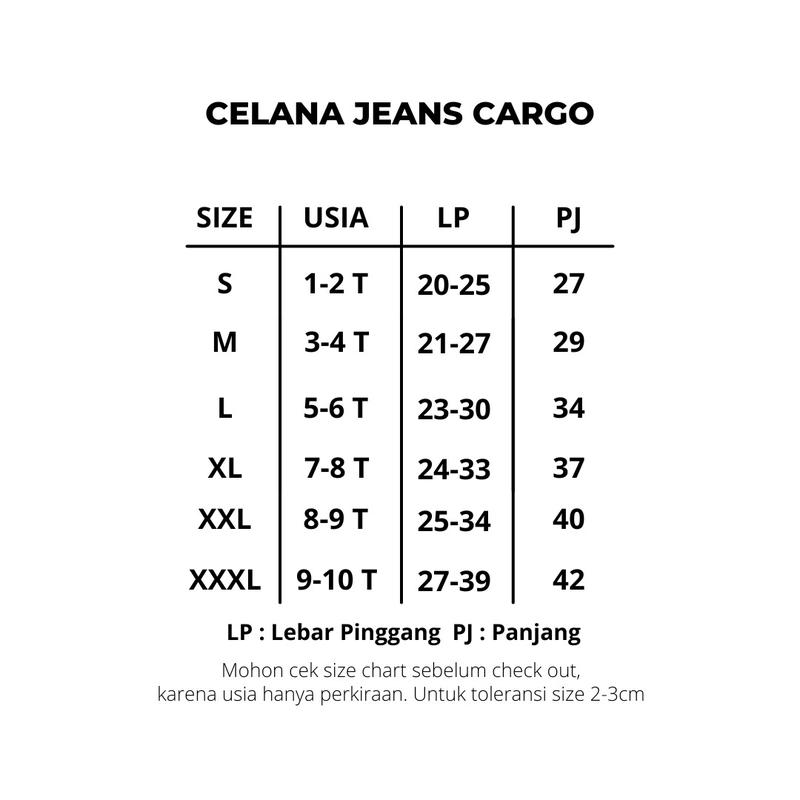 CELANA JEANS CARGO

| SIZE | USIA | LP | PJ |
|---|---|---|---|
| S | 1-2 T | 20-25 | 27 |
| M | 3-4 T | 21-27 | 29 |
| L | 5-6 T | 23-30 | 34 |
| XL | 7-8 T | 24-33 | 37 |
| XXL | 8-9 T | 25-34 | 40 |
| XXXL | 9-10 T | 27-39 | 42 |

LP : Lebar Pinggang PJ : Panjang

Mohon cek size chart sebelum check out, karena usia hanya perkiraan. Untuk toleransi size 2-3cm